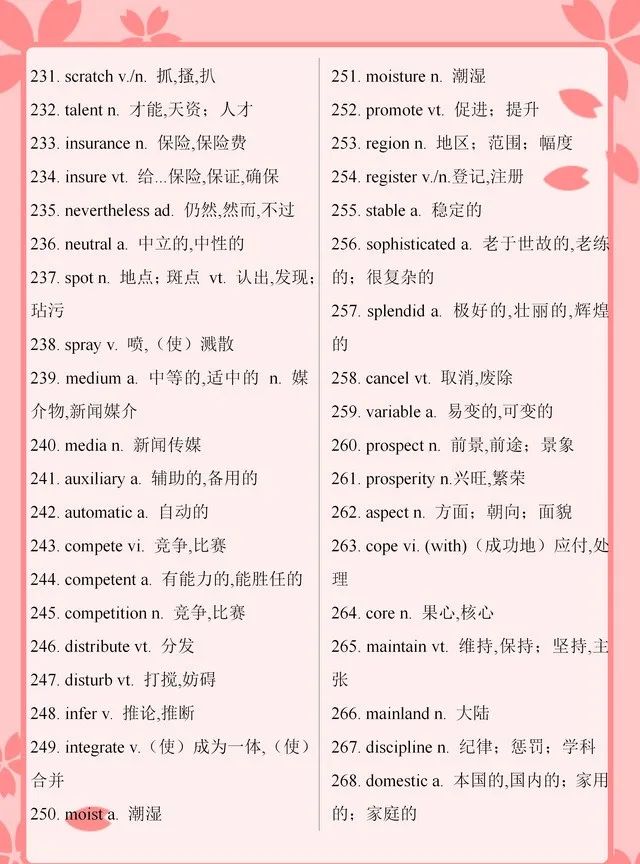 231. scratch v./n. 抓,搔,扒
232. talent n. 才能,天资；人才
233. insurance n. 保险,保险费
234. insure vt. 给...保险,保证,确保
235. nevertheless ad. 仍然,然而,不过
236. neutral a. 中立的,中性的
237. spot n. 地点；斑点 vt. 认出,发现；玷污
238. spray v. 喷,（使）溅散
239. medium a. 中等的,适中的 n. 媒介物,新闻媒介
240. media n. 新闻传媒
241. auxiliary a. 辅助的,备用的
242. automatic a. 自动的
243. compete vi. 竞争,比赛
244. competent a. 有能力的,能胜任的
245. competition n. 竞争,比赛
246. distribute vt. 分发
247. disturb vt. 打搅,妨碍
248. infer v. 推论,推断
249. integrate v.（使）成为一体,（使）合并
250. moist a. 潮湿

251. moisture n. 潮湿
252. promote vt. 促进；提升
253. region n. 地区；范围；幅度
254. register v./n.登记,注册
255. stable a. 稳定的
256. sophisticated a. 老于世故的,老练的；很复杂的
257. splendid a. 极好的,壮丽的,辉煌的
258. cancel vt. 取消,废除
259. variable a. 易变的,可变的
260. prospect n. 前景,前途；景象
261. prosperity n.兴旺,繁荣
262. aspect n. 方面；朝向；面貌
263. cope vi. (with)（成功地）应付,处理
264. core n. 果心,核心
265. maintain vt. 维持,保持；坚持,主张
266. mainland n. 大陆
267. discipline n. 纪律；惩罚；学科
268. domestic a. 本国的,国内的；家用的；家庭的